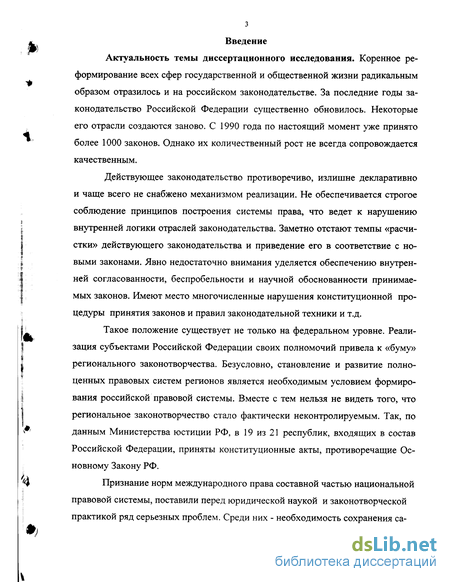 3

Введение

Актуальность темы диссертационного исследования. Коренное реформирование всех сфер государственной и общественной жизни радикальным образом отразилось и на российском законодательстве. За последние годы законодательство Российской Федерации существенно обновилось. Некоторые его отрасли создаются заново. С 1990 года по настоящий момент уже принято более 1000 законов. Однако их количественный рост не всегда сопровождается качественным.

Действующее законодательство противоречиво, излишне декларативно и чаще всего не снабжено механизмом реализации. Не обеспечивается строгое соблюдение принципов построения системы права, что ведет к нарушению внутренней логики отраслей законодательства. Заметно отстают темпы «расчистки» действующего законодательства и приведение его в соответствие с новыми законами. Явно недостаточно внимания уделяется обеспечению внутренней согласованности, беспробельности и научной обоснованности принимаемых законов. Имеют место многочисленные нарушения конституционной процедуры принятия законов и правил законодательной техники и т.д.

Такое положение существует не только на федеральном уровне. Реализация субъектами Российской Федерации своих полномочий привела к «буму» регионального законотворчества. Безусловно, становление и развитие полноценных правовых систем регионов является необходимым условием формирования российской правовой системы. Вместе с тем нельзя не видеть того, что региональное законотворчество стало фактически неконтролируемым. Так, по данным Министерства юстиции РФ, в 19 из 21 республик, входящих в состав Российской Федерации, приняты конституционные акты, противоречащие Основному Закону РФ.

Признание норм международного права составной частью национальной правовой системы, поставили перед юридической наукой и законотворческой практикой ряд серьезных проблем. Среди них - необходимость сохранения са-

dsLib.net
библиотека диссертаций